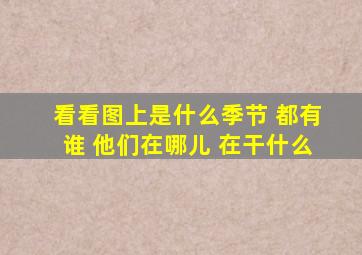 看看图上是什么季节 都有谁 他们在哪儿 在干什么